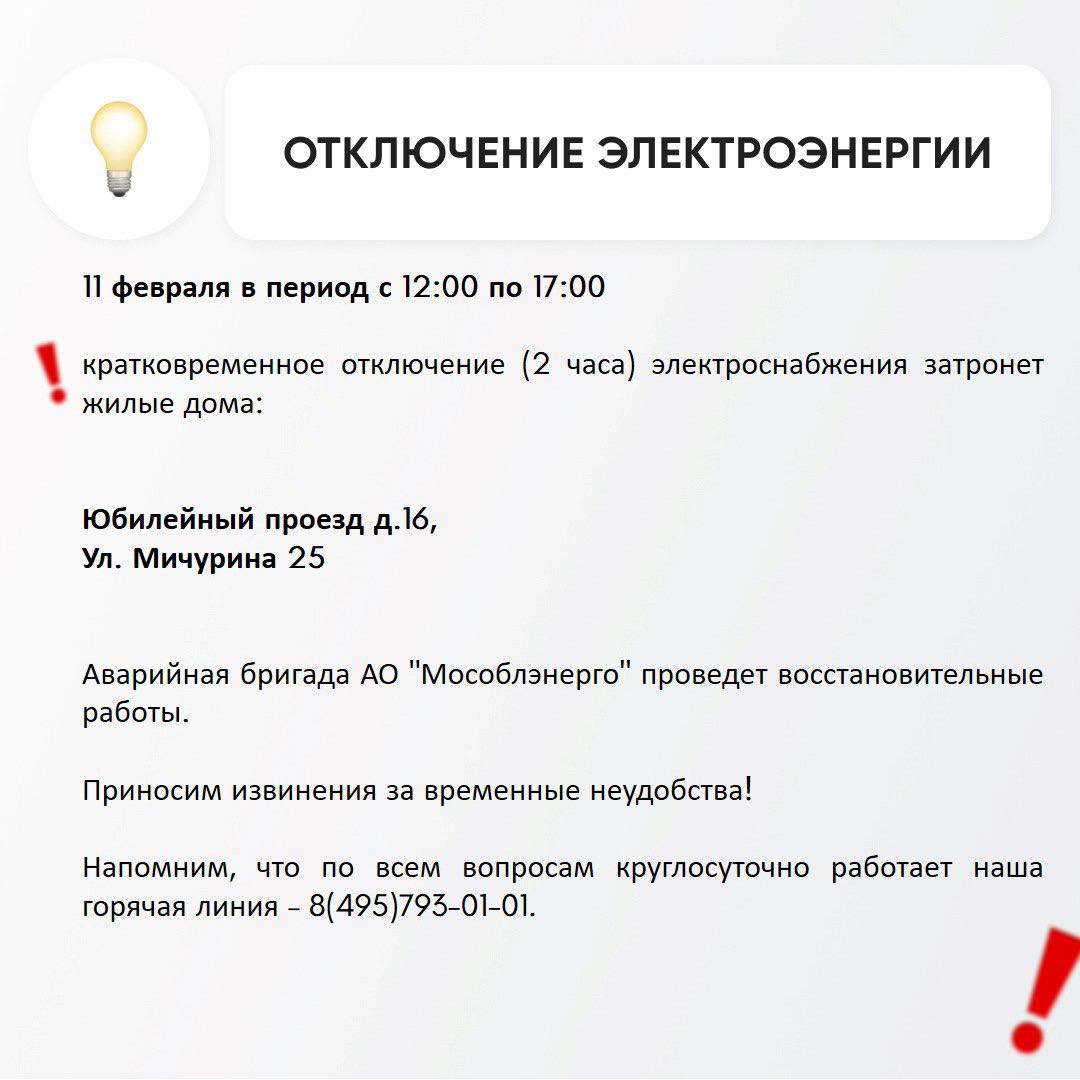 ОТКЛЮЧЕНИЕ ЭЛЕКТРОЭНЕРГИИ

11 февраля в период с 12:00 по 17:00

кратковременное отключение (2 часа) электроснабжения затронет жилые дома:

Юбилейный проезд д.16,
Ул. Мичурина 25

Аварийная бригада АО "Мособлэнерго" проведет восстановительные работы.

Приносим извинения за временные неудобства!

Напомним, что по всем вопросам круглосуточно работает наша горячая линия – 8(495)793-01-01.